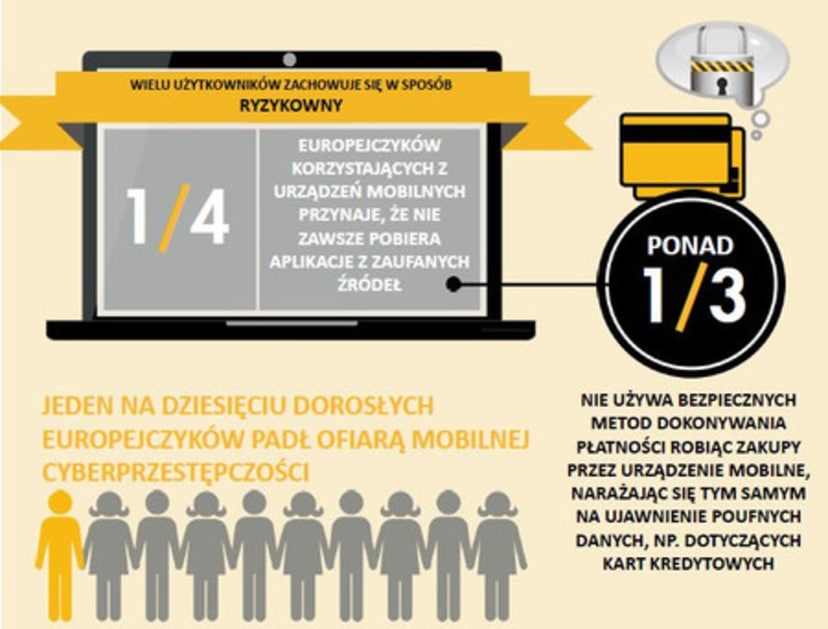 WIELU UŻYTKOWNIKÓW ZACHOWUJE SIĘ W SPOSÓB
RYZYKOWNY

1/4

EUROPEJCZYKÓW KORZYSTAJĄCYCH Z URZĄDZEŃ MOBILNYCH PRZYNAJE, ŻE NIE ZAWSZE POBIERA APLIKACJE Z ZAUFANYCH ŹRÓDEŁ

PONAD
1/3

NIE UŻYWA BEZPIECZNYCH METOD DOKONYWANIA PŁATNOŚCI ROBIĄC ZAKUPY PRZEZ URZĄDZENIE MOBILNE, NARAŻAJĄC SIĘ TYM SAMYM NA UJAWNIENIE POUFNYCH DANYCH, NP. DOTYCZĄCYCH KART KREDYTOWYCH

JEDEN NA DZIESIĘCIU DOROSŁYCH EUROPEJCZYKÓW PADŁ OFIARĄ MOBILNEJ CYBERPRZESTĘPCZOŚCI